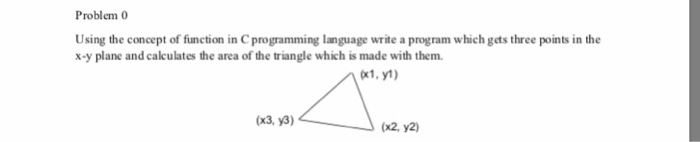 Problem 0

Using the concept of function in C programming language write a program which gets three points in the x-y plane and calculates the area of the triangle which is made with them.

(x1, y1)

(x3, y3)

(x2, y2)